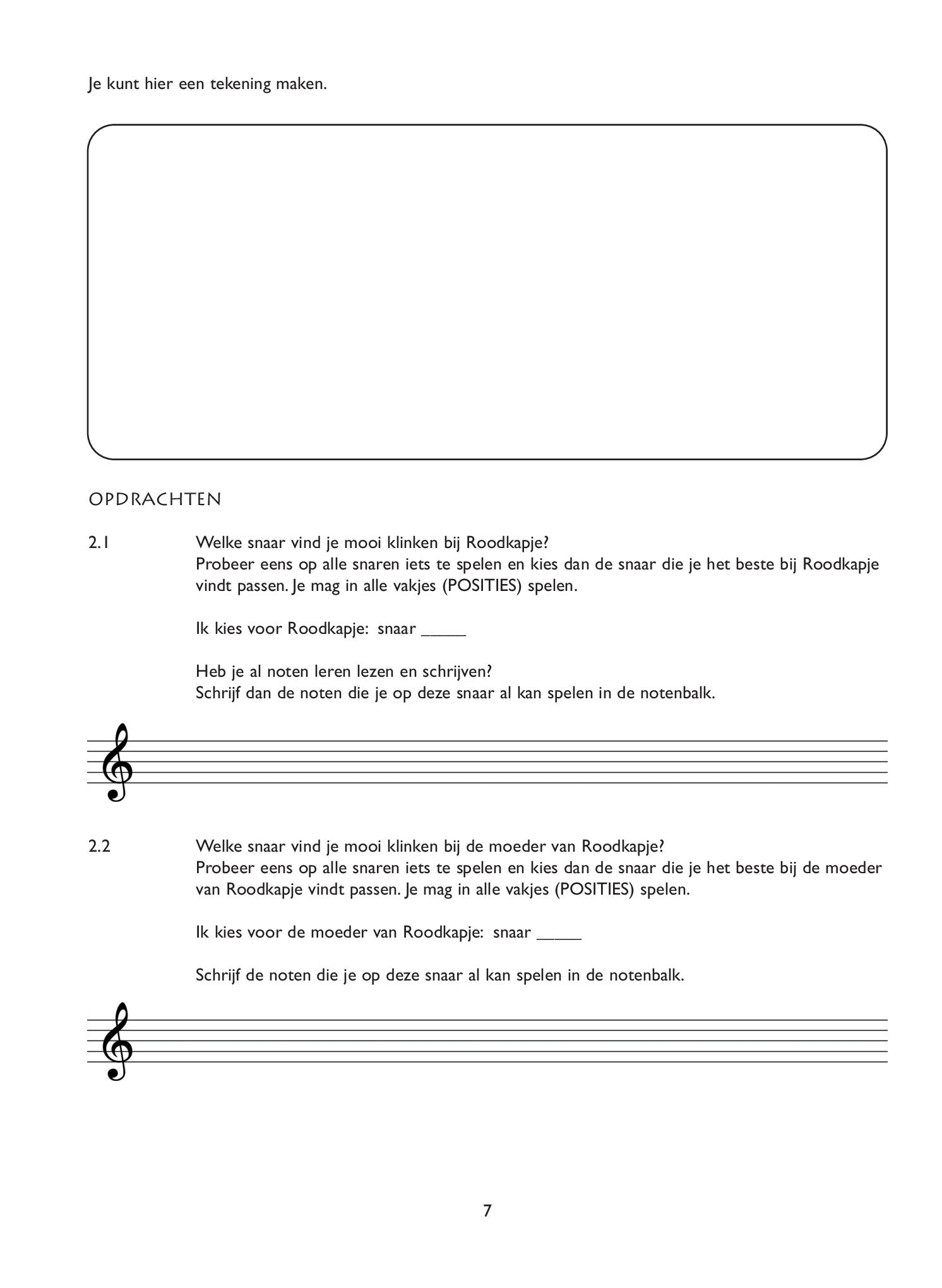 Je kunt hier een tekening maken.

OPDRACHTEN

2.1 Welke snaar vind je mooi klinken bij Roodkapje?
Probeer eens op alle snaren iets te spelen en kies dan de snaar die je het beste bij Roodkapje vindt passen. Je mag in alle vakjes (POSITIES) spelen.

Ik kies voor Roodkapje: snaar _____

Heb je al noten leren lezen en schrijven?
Schrijf dan de noten die je op deze snaar al kan spelen in de notenbalk.

2.2 Welke snaar vind je mooi klinken bij de moeder van Roodkapje?
Probeer eens op alle snaren iets te spelen en kies dan de snaar die je het beste bij de moeder van Roodkapje vindt passen. Je mag in alle vakjes (POSITIES) spelen.

Ik kies voor de moeder van Roodkapje: snaar _____

Schrijf de noten die je op deze snaar al kan spelen in de notenbalk.

7